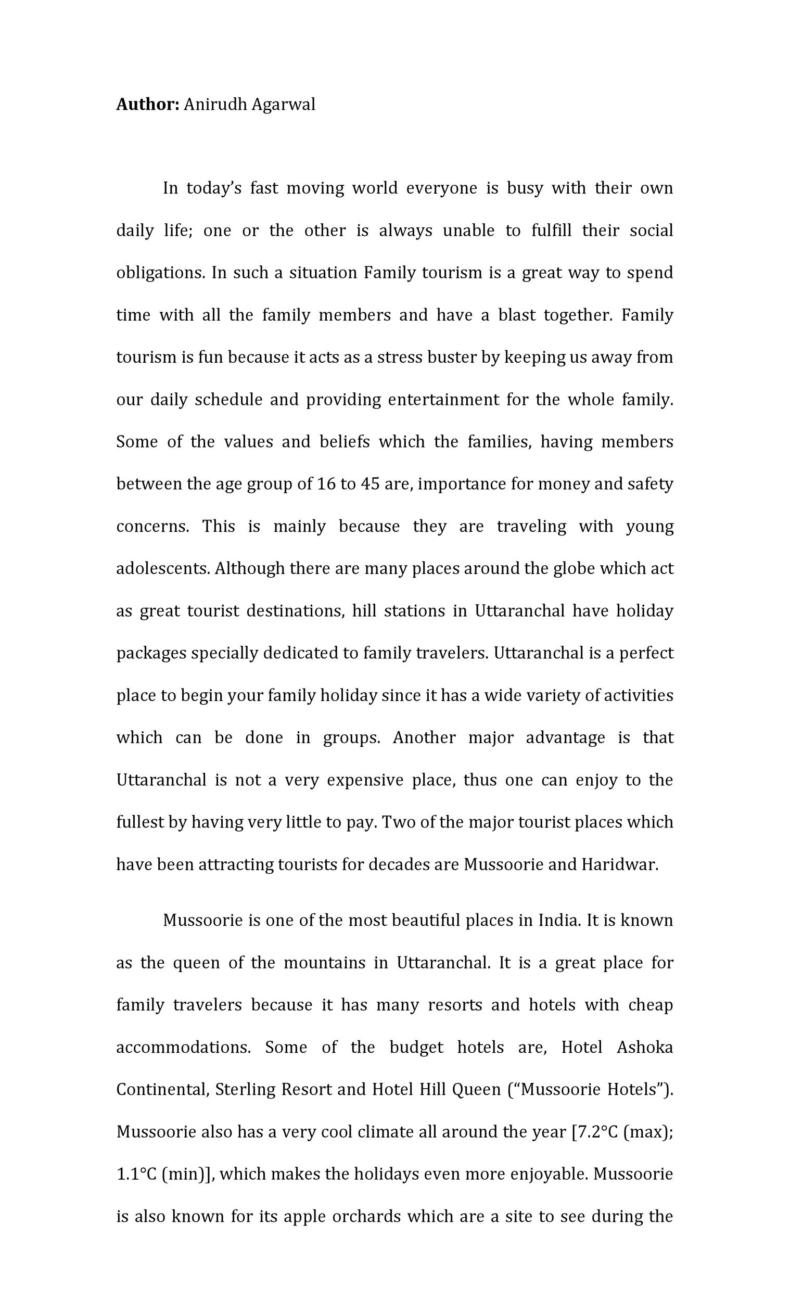 **Author:** Anirudh Agarwal

In today's fast moving world everyone is busy with their own daily life; one or the other is always unable to fulfill their social obligations. In such a situation Family tourism is a great way to spend time with all the family members and have a blast together. Family tourism is fun because it acts as a stress buster by keeping us away from our daily schedule and providing entertainment for the whole family. Some of the values and beliefs which the families, having members between the age group of 16 to 45 are, importance for money and safety concerns. This is mainly because they are traveling with young adolescents. Although there are many places around the globe which act as great tourist destinations, hill stations in Uttaranchal have holiday packages specially dedicated to family travelers. Uttaranchal is a perfect place to begin your family holiday since it has a wide variety of activities which can be done in groups. Another major advantage is that Uttaranchal is not a very expensive place, thus one can enjoy to the fullest by having very little to pay. Two of the major tourist places which have been attracting tourists for decades are Mussoorie and Haridwar.

Mussoorie is one of the most beautiful places in India. It is known as the queen of the mountains in Uttaranchal. It is a great place for family travelers because it has many resorts and hotels with cheap accommodations. Some of the budget hotels are, Hotel Ashoka Continental, Sterling Resort and Hotel Hill Queen ("Mussoorie Hotels"). Mussoorie also has a very cool climate all around the year [7.2°C (max); 1.1°C (min)], which makes the holidays even more enjoyable. Mussoorie is also known for its apple orchards which are a site to see during the